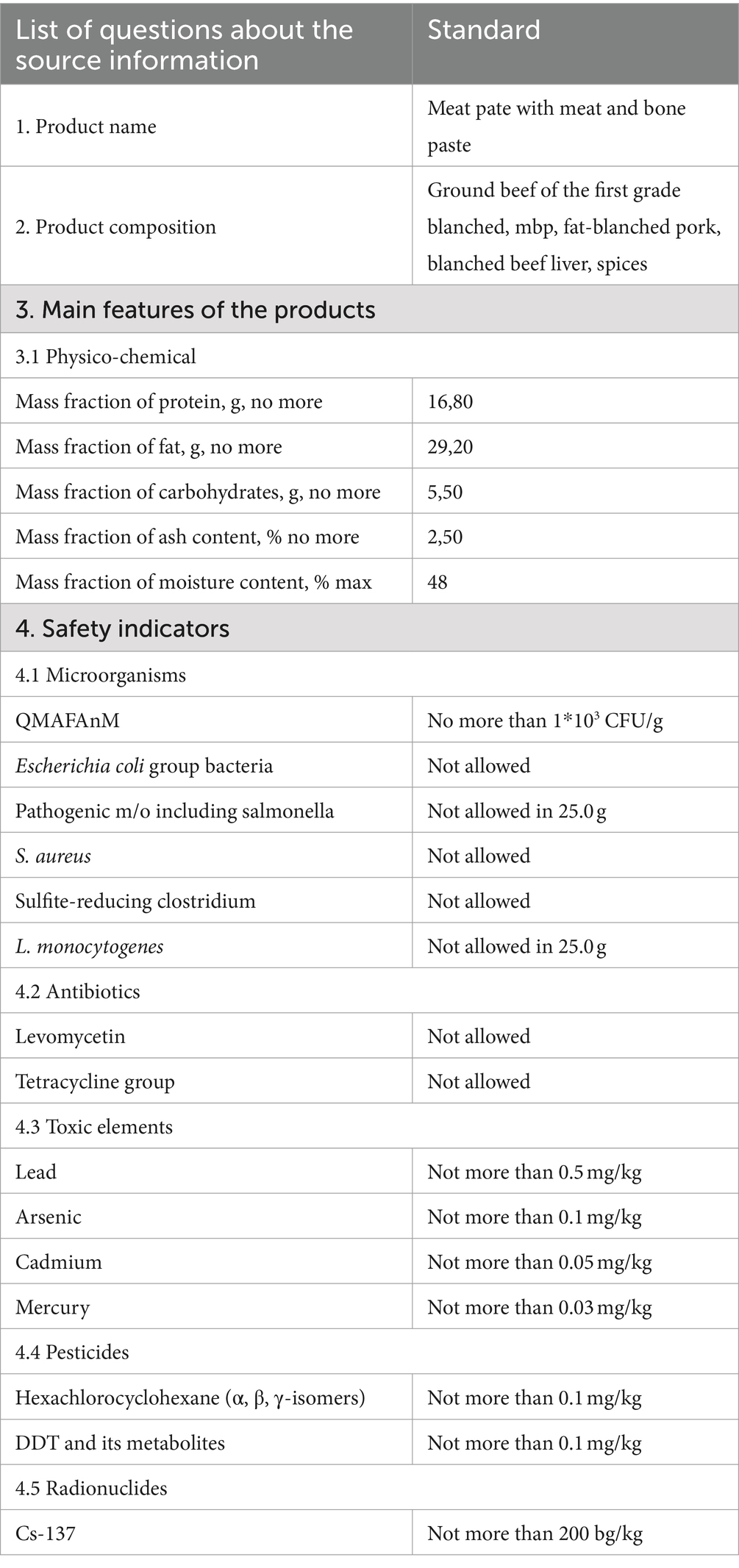 | List of questions about the source information | Standard |
|---|---|
| 1. Product name | Meat pate with meat and bone paste |
| 2. Product composition | Ground beef of the first grade blanched, mbp, fat-blanched pork, blanched beef liver, spices |
| 3. Main features of the products | |
| 3.1 Physico-chemical | |
| Mass fraction of protein, g, no more | 16,80 |
| Mass fraction of fat, g, no more | 29,20 |
| Mass fraction of carbohydrates, g, no more | 5,50 |
| Mass fraction of ash content, % no more | 2,50 |
| Mass fraction of moisture content, % max | 48 |
| 4. Safety indicators | |
| 4.1 Microorganisms | |
| QMAFAnM | No more than $1*10^3$ CFU/g |
| Escherichia coli group bacteria | Not allowed |
| Pathogenic m/o including salmonella | Not allowed in 25.0 g |
| S. aureus | Not allowed |
| Sulfite-reducing clostridium | Not allowed |
| L. monocytogenes | Not allowed in 25.0 g |
| 4.2 Antibiotics | |
| Levomycetin | Not allowed |
| Tetracycline group | Not allowed |
| 4.3 Toxic elements | |
| Lead | Not more than 0.5 mg/kg |
| Arsenic | Not more than 0.1 mg/kg |
| Cadmium | Not more than 0.05 mg/kg |
| Mercury | Not more than 0.03 mg/kg |
| 4.4 Pesticides | |
| Hexachlorocyclohexane (α, β, γ-isomers) | Not more than 0.1 mg/kg |
| DDT and its metabolites | Not more than 0.1 mg/kg |
| 4.5 Radionuclides | |
| Cs-137 | Not more than 200 bg/kg |